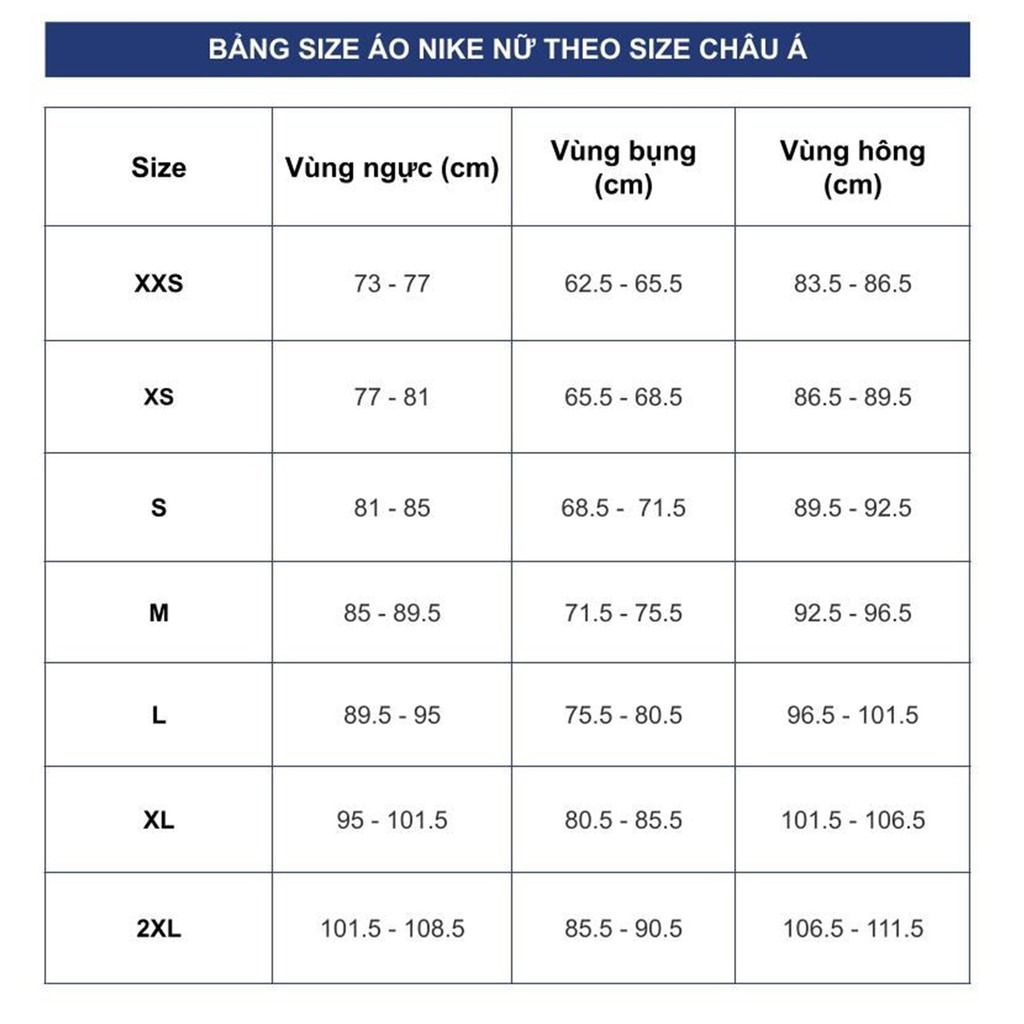 BẢNG SIZE ÁO NIKE NỮ THEO SIZE CHÂU Á

| Size | Vùng ngực (cm) | Vùng bụng (cm) | Vùng hông (cm) |
|---|---|---|---|
| XXS | 73 - 77 | 62.5 - 65.5 | 83.5 - 86.5 |
| XS | 77 - 81 | 65.5 - 68.5 | 86.5 - 89.5 |
| S | 81 - 85 | 68.5 - 71.5 | 89.5 - 92.5 |
| M | 85 - 89.5 | 71.5 - 75.5 | 92.5 - 96.5 |
| L | 89.5 - 95 | 75.5 - 80.5 | 96.5 - 101.5 |
| XL | 95 - 101.5 | 80.5 - 85.5 | 101.5 - 106.5 |
| 2XL | 101.5 - 108.5 | 85.5 - 90.5 | 106.5 - 111.5 |